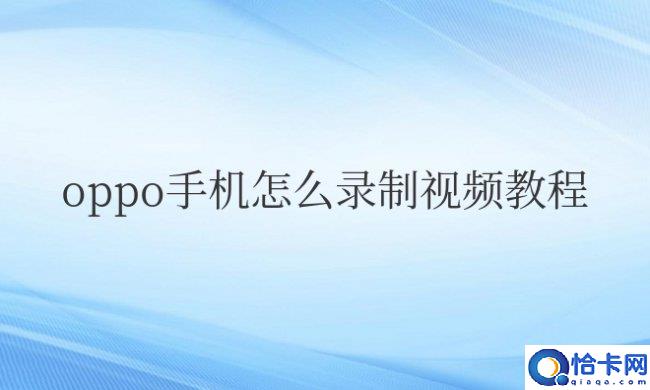 oppo手机怎么录制视频教程

恰卡网
qiaqa.com